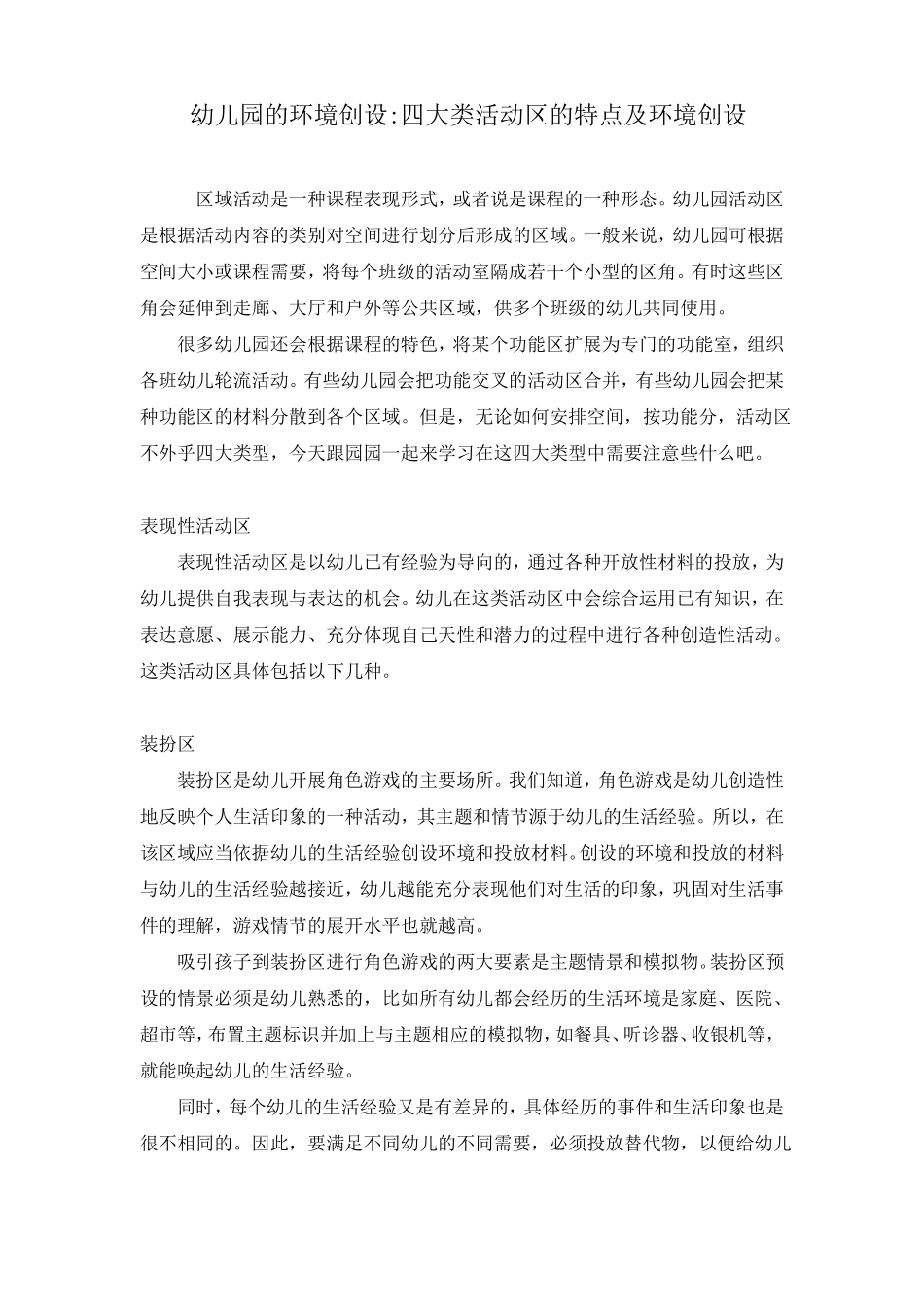 幼儿园的环境创设:四大类活动区的特点及环境创设

区域活动是一种课程表现形式，或者说是课程的一种形态。幼儿园活动区是根据活动内容的类别对空间进行划分后形成的区域。一般来说，幼儿园可根据空间大小或课程需要，将每个班级的活动室隔成若干个小型的区角。有时这些区角会延伸到走廊、大厅和户外等公共区域，供多个班级的幼儿共同使用。

很多幼儿园还会根据课程的特色，将某个功能区扩展为专门的功能室，组织各班幼儿轮流活动。有些幼儿园会把功能交叉的活动区合并，有些幼儿园会把某种功能区的材料分散到各个区域。但是，无论如何安排空间，按功能分，活动区不外乎四大类型，今天跟园园一起来学习在这四大类型中需要注意些什么吧。

表现性活动区

表现性活动区是以幼儿已有经验为导向的，通过各种开放性材料的投放，为幼儿提供自我表现与表达的机会。幼儿在这类活动区中会综合运用已有知识，在表达意愿、展示能力、充分体现自己天性和潜力的过程中进行各种创造性活动。这类活动区具体包括以下几种。

装扮区

装扮区是幼儿开展角色游戏的主要场所。我们知道，角色游戏是幼儿创造性地反映个人生活印象的一种活动，其主题和情节源于幼儿的生活经验。所以，在该区域应当依据幼儿的生活经验创设环境和投放材料。创设的环境和投放的材料与幼儿的生活经验越接近，幼儿越能充分表现他们对生活的印象，巩固对生活事件的理解，游戏情节的展开水平也就越高。

吸引孩子到装扮区进行角色游戏的两大要素是主题情景和模拟物。装扮区预设的情景必须是幼儿熟悉的，比如所有幼儿都会经历的生活环境是家庭、医院、超市等，布置主题标识并加上与主题相应的模拟物，如餐具、听诊器、收银机等，就能唤起幼儿的生活经验。

同时，每个幼儿的生活经验又是有差异的，具体经历的事件和生活印象也是很不相同的。因此，要满足不同幼儿的不同需要，必须投放替代物，以便给幼儿